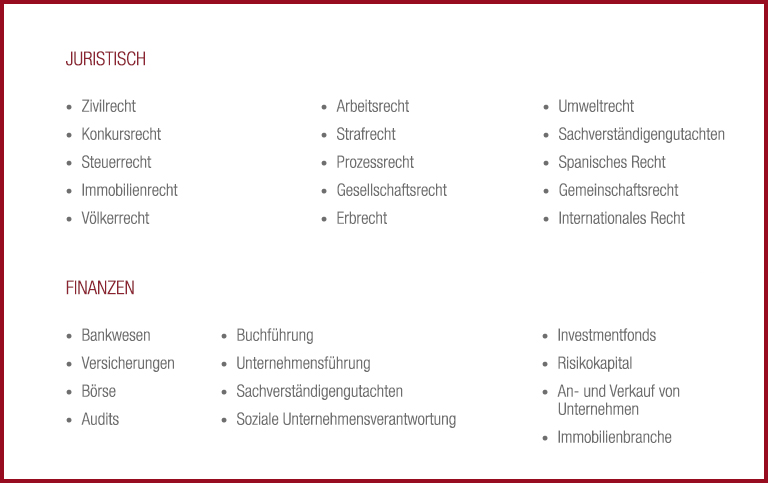 JURISTISCH

- Zivilrecht
- Konkursrecht
- Steuerrecht
- Immobilienrecht
- Völkerrecht

- Arbeitsrecht
- Strafrecht
- Prozessrecht
- Gesellschaftsrecht
- Erbrecht

- Umweltrecht
- Sachverständigengutachten
- Spanisches Recht
- Gemeinschaftsrecht
- Internationales Recht

FINANZEN

- Bankwesen
- Versicherungen
- Börse
- Audits

- Buchführung
- Unternehmensführung
- Sachverständigengutachten
- Soziale Unternehmensverantwortung

- Investmentfonds
- Risikokapital
- An- und Verkauf von Unternehmen
- Immobilienbranche